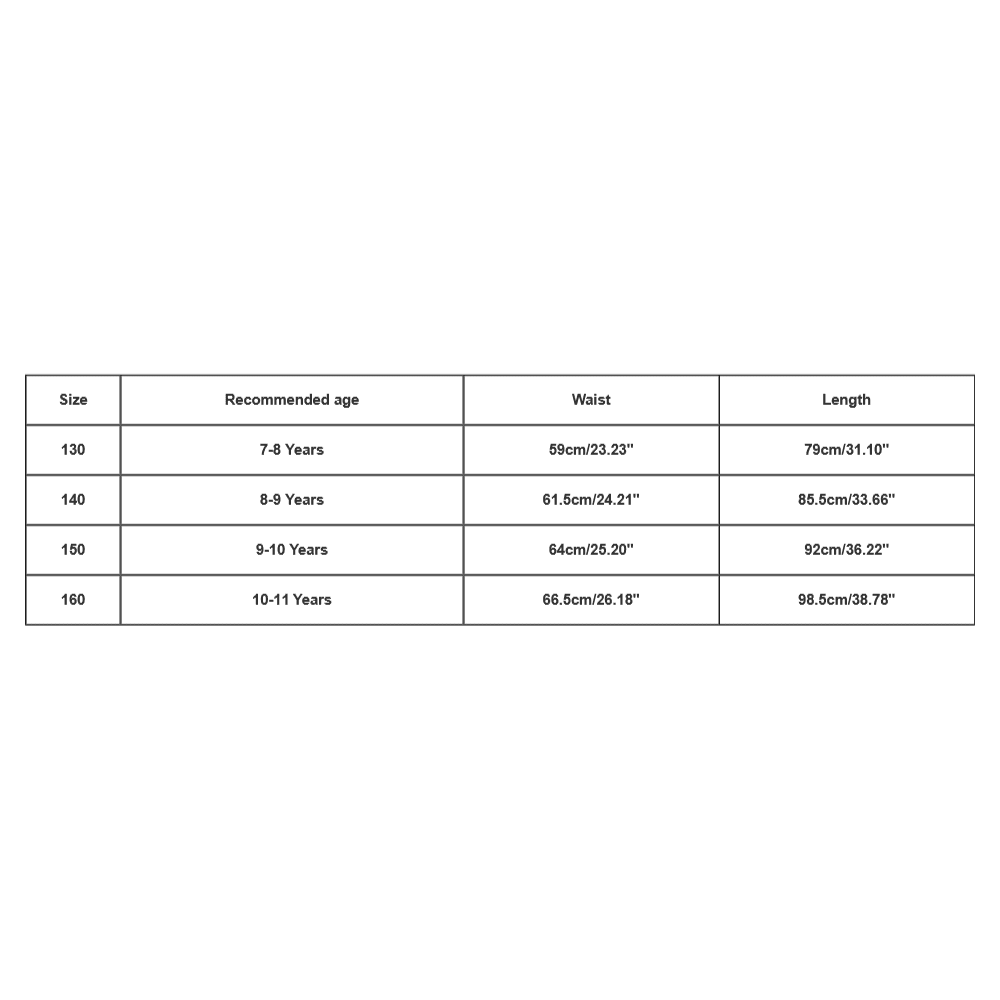 | Size | Recommended age | Waist | Length |
|---|---|---|---|
| 130 | 7-8 Years | 59cm/23.23'' | 79cm/31.10'' |
| 140 | 8-9 Years | 61.5cm/24.21'' | 85.5cm/33.66'' |
| 150 | 9-10 Years | 64cm/25.20'' | 92cm/36.22'' |
| 160 | 10-11 Years | 66.5cm/26.18'' | 98.5cm/38.78'' |